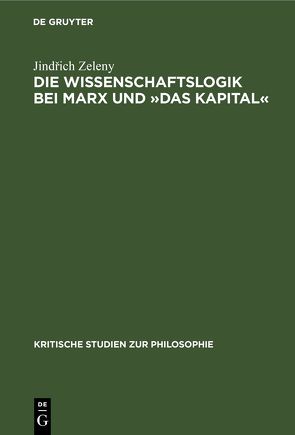 DE GRUYTER

Jindřich Zeleny
DIE WISSENSCHAFTSLOGIK BEI MARX UND »DAS KAPITAL«

KRITISCHE STUDIEN ZUR PHILOSOPHIE

DE
G